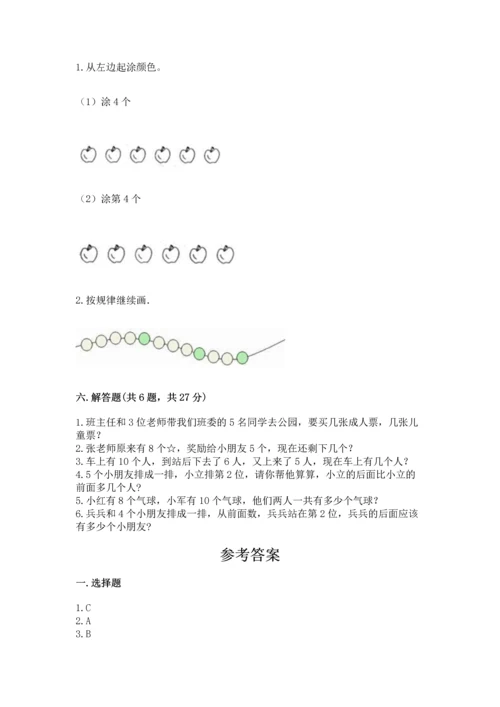 1. 从左边起涂颜色。

（1）涂 4 个

（2）涂第 4 个

2. 按规律继续画.

六. 解答题(共 6 题，共 27 分)

1. 班主任和 3 位老师带我们班委的 5 名同学去公园，要买几张成人票，几张儿童票？
2. 张老师原来有 8 个☆，奖励给小朋友 5 个，现在还剩下几个？
3. 车上有 10 个人，到站后下去了 6 人，又上来了 5 人，现在车上有几个人？
4. 5 个小朋友排成一排，小立排第 2 位，请你帮他算算，小立的后面比小立的前面多几个人？
5. 小红有 8 个气球，小军有 10 个气球，他们两人一共有多少个气球？
6. 兵兵和 4 个小朋友排成一排，从前面数，兵兵站在第 2 位，兵兵的后面应该有多少个小朋友？

参考答案

一. 选择题

1. C
2. A
3. B